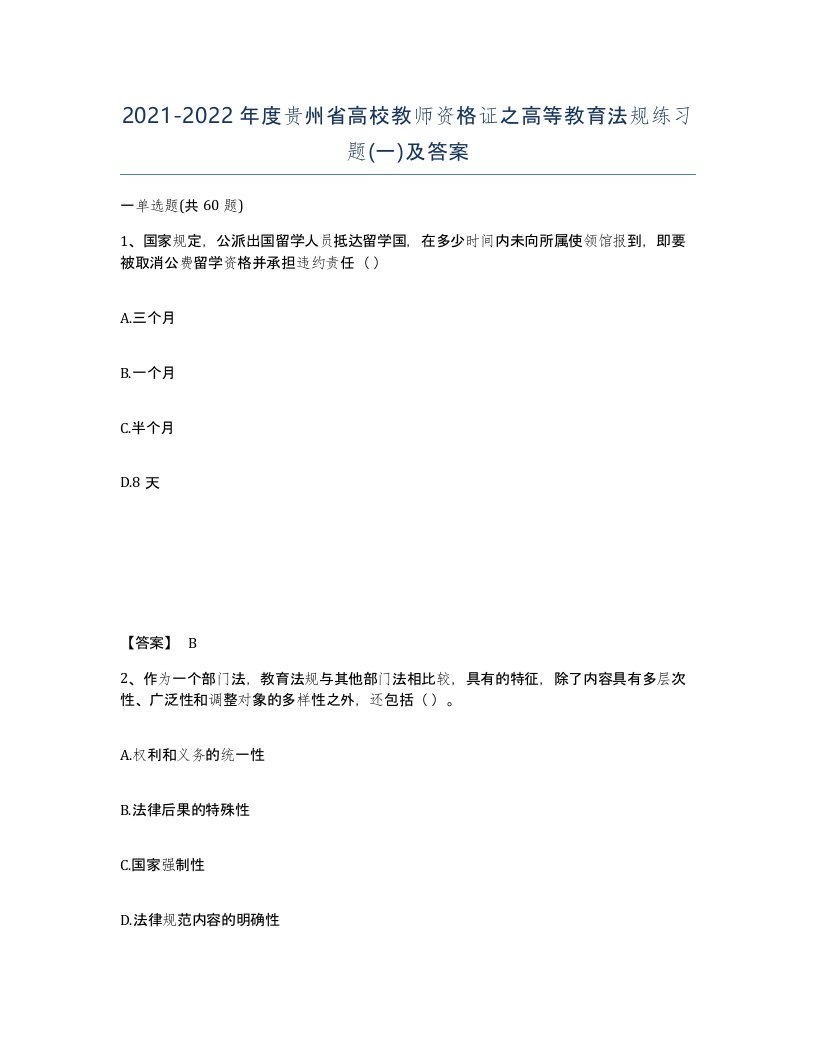 2021-2022年度贵州省高校教师资格证之高等教育法规练习题(一)及答案

一单选题(共 60 题)

1、国家规定，公派出国留学人员抵达留学国，在多少时间内未向所属使领馆报到，即要被取消公费留学资格并承担违约责任（）

A.三个月

B.一个月

C.半个月

D.8 天

【答案】 B

2、作为一个部门法，教育法规与其他部门法相比较，具有的特征，除了内容具有多层次性、广泛性和调整对象的多样性之外，还包括（）。

A.权利和义务的统一性

B.法律后果的特殊性

C.国家强制性

D.法律规范内容的明确性